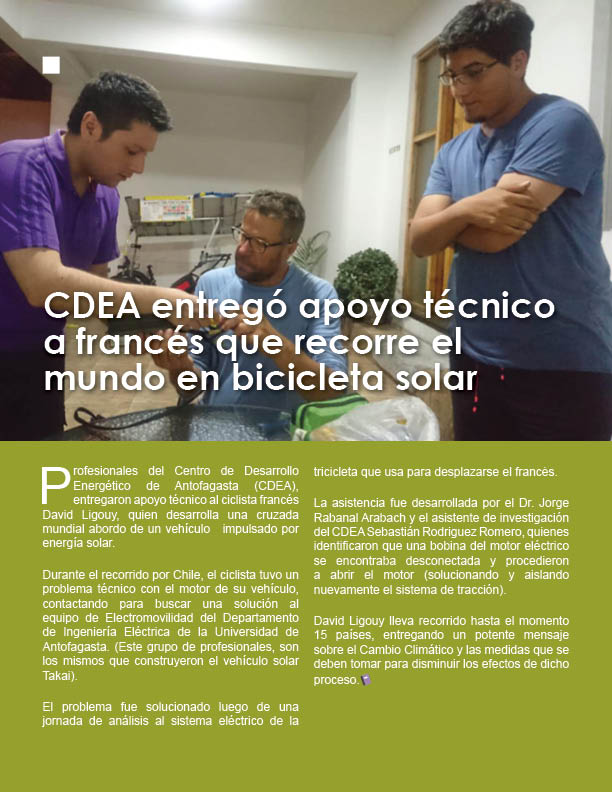 CDEA entregó apoyo técnico a francés que recorre el mundo en bicicleta solar

Profesionales del Centro de Desarrollo Energético de Antofagasta (CDEA), entregaron apoyo técnico al ciclista francés David Ligouy, quien desarrolla una cruzada mundial abordo de un vehículo impulsado por energía solar.

Durante el recorrido por Chile, el ciclista tuvo un problema técnico con el motor de su vehículo, contactando para buscar una solución al equipo de Electromovilidad del Departamento de Ingeniería Eléctrica de la Universidad de Antofagasta. (Este grupo de profesionales, son los mismos que construyeron el vehículo solar Takai).

El problema fue solucionado luego de una jornada de análisis al sistema eléctrico de la tricicleta que usa para desplazarse el francés.

La asistencia fue desarrollada por el Dr. Jorge Rabanal Arabach y el asistente de investigación del CDEA Sebastián Rodriguez Romero, quienes identificaron que una bobina del motor eléctrico se encontraba desconectada y procedieron a abrir el motor (solucionando y aislando nuevamente el sistema de tracción).

David Ligouy lleva recorrido hasta el momento 15 países, entregando un potente mensaje sobre el Cambio Climático y las medidas que se deben tomar para disminuir los efectos de dicho proceso.